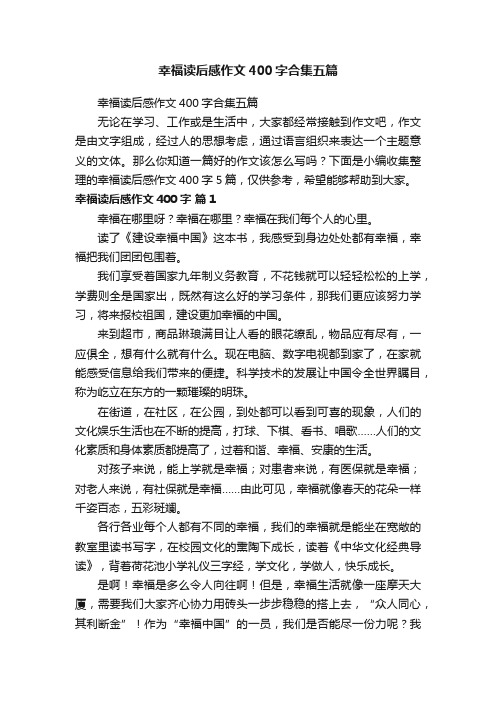 幸福读后感作文400字合集五篇

幸福读后感作文400字合集五篇

无论在学习、工作或是生活中，大家都经常接触到作文吧，作文是由文字组成，经过人的思想考虑，通过语言组织来表达一个主题意义的文体。那么你知道一篇好的作文该怎么写吗？下面是小编收集整理的幸福读后感作文400字5篇，仅供参考，希望能够帮助到大家。

幸福读后感作文400字 篇1

幸福在哪里呀？幸福在哪里？幸福在我们每个人的心里。

读了《建设幸福中国》这本书，我感受到身边处处都有幸福，幸福把我们团团包围着。

我们享受着国家九年制义务教育，不花钱就可以轻轻松松的上学，学费则全是国家出，既然有这么好的学习条件，那我们更应该努力学习，将来报校祖国，建设更加幸福的中国。

来到超市，商品琳琅满目让人看的眼花缭乱，物品应有尽有，一应俱全，想有什么就有什么。现在电脑、数字电视都到家了，在家就能感受信息给我们带来的便捷。科学技术的发展让中国令全世界瞩目，称为屹立在东方的一颗璀璨的明珠。

在街道，在社区，在公园，到处都可以看到可喜的现象，人们的文化娱乐生活也在不断的提高，打球、下棋、看书、唱歌……人们的文化素质和身体素质都提高了，过着和谐、幸福、安康的生活。

对孩子来说，能上学就是幸福；对患者来说，有医保就是幸福；对老人来说，有社保就是幸福……由此可见，幸福就像春天的花朵一样千姿百态，五彩斑斓。

各行各业每个人都有不同的幸福，我们的幸福就是能坐在宽敞的教室里读书写字，在校园文化的熏陶下成长，读着《中华文化经典导读》，背着荷花池小学礼仪三字经，学文化，学做人，快乐成长。

是啊！幸福是多么令人向往啊！但是，幸福生活就像一座摩天大厦，需要我们大家齐心协力用砖头一步步稳稳的搭上去，“众人同心，其利断金”！作为“幸福中国”的一员，我们是否能尽一份力呢？我